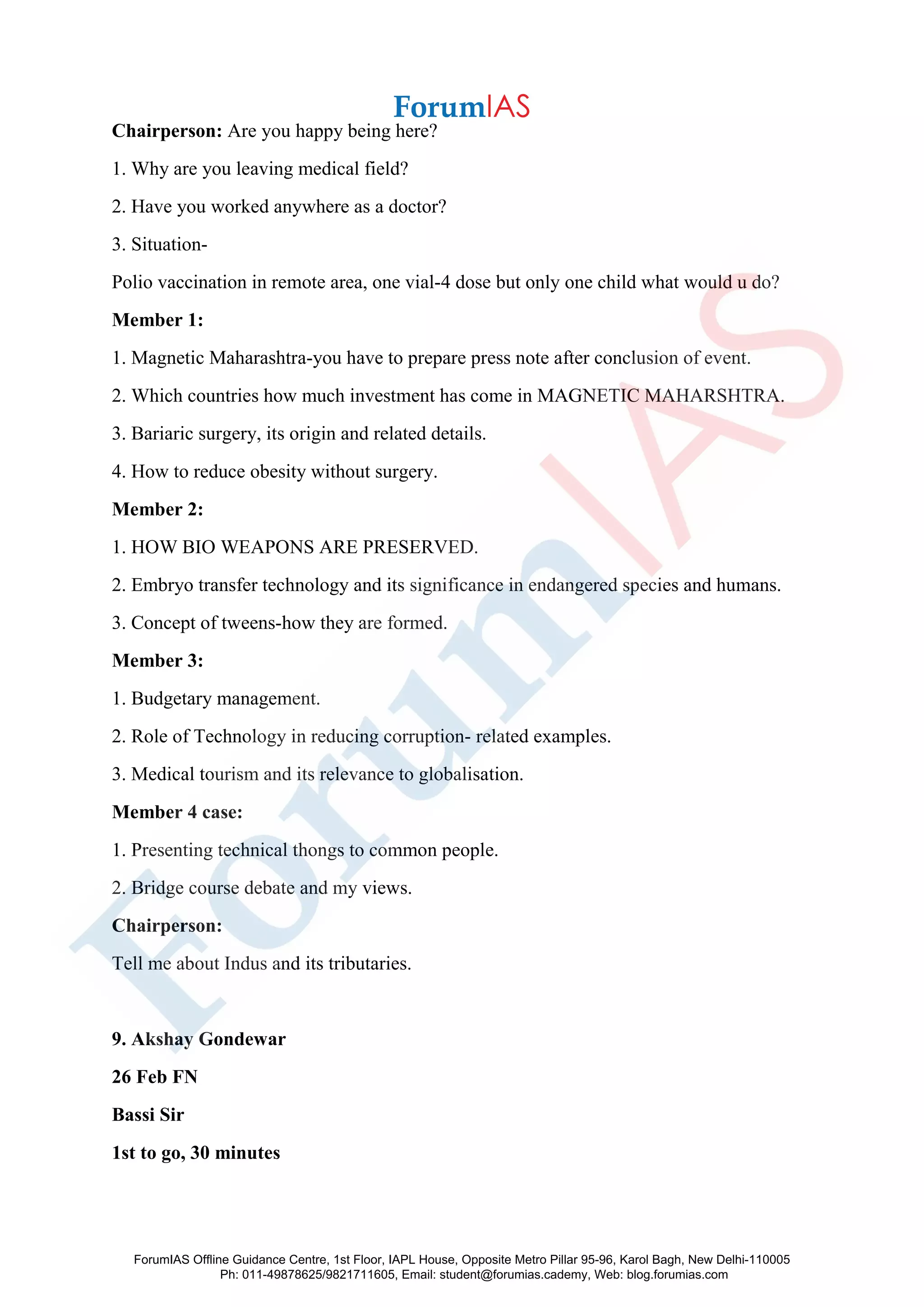 ForumIAS

**Chairperson:** Are you happy being here?

1. Why are you leaving medical field?

2. Have you worked anywhere as a doctor?

3. Situation-

Polio vaccination in remote area, one vial-4 dose but only one child what would u do?

**Member 1:**

1. Magnetic Maharashtra-you have to prepare press note after conclusion of event.

2. Which countries how much investment has come in MAGNETIC MAHARSHTRA.

3. Bariaric surgery, its origin and related details.

4. How to reduce obesity without surgery.

**Member 2:**

1. HOW BIO WEAPONS ARE PRESERVED.

2. Embryo transfer technology and its significance in endangered species and humans.

3. Concept of tweens-how they are formed.

**Member 3:**

1. Budgetary management.

2. Role of Technology in reducing corruption- related examples.

3. Medical tourism and its relevance to globalisation.

**Member 4 case:**

1. Presenting technical thongs to common people.

2. Bridge course debate and my views.

**Chairperson:**

Tell me about Indus and its tributaries.

**9. Akshay Gondewar**

**26 Feb FN**

**Bassi Sir**

**1st to go, 30 minutes**

ForumIAS Offline Guidance Centre, 1st Floor, IAPL House, Opposite Metro Pillar 95-96, Karol Bagh, New Delhi-110005
Ph: 011-49878625/9821711605, Email: student@forumias.cademy, Web: blog.forumias.com

ForumIAS